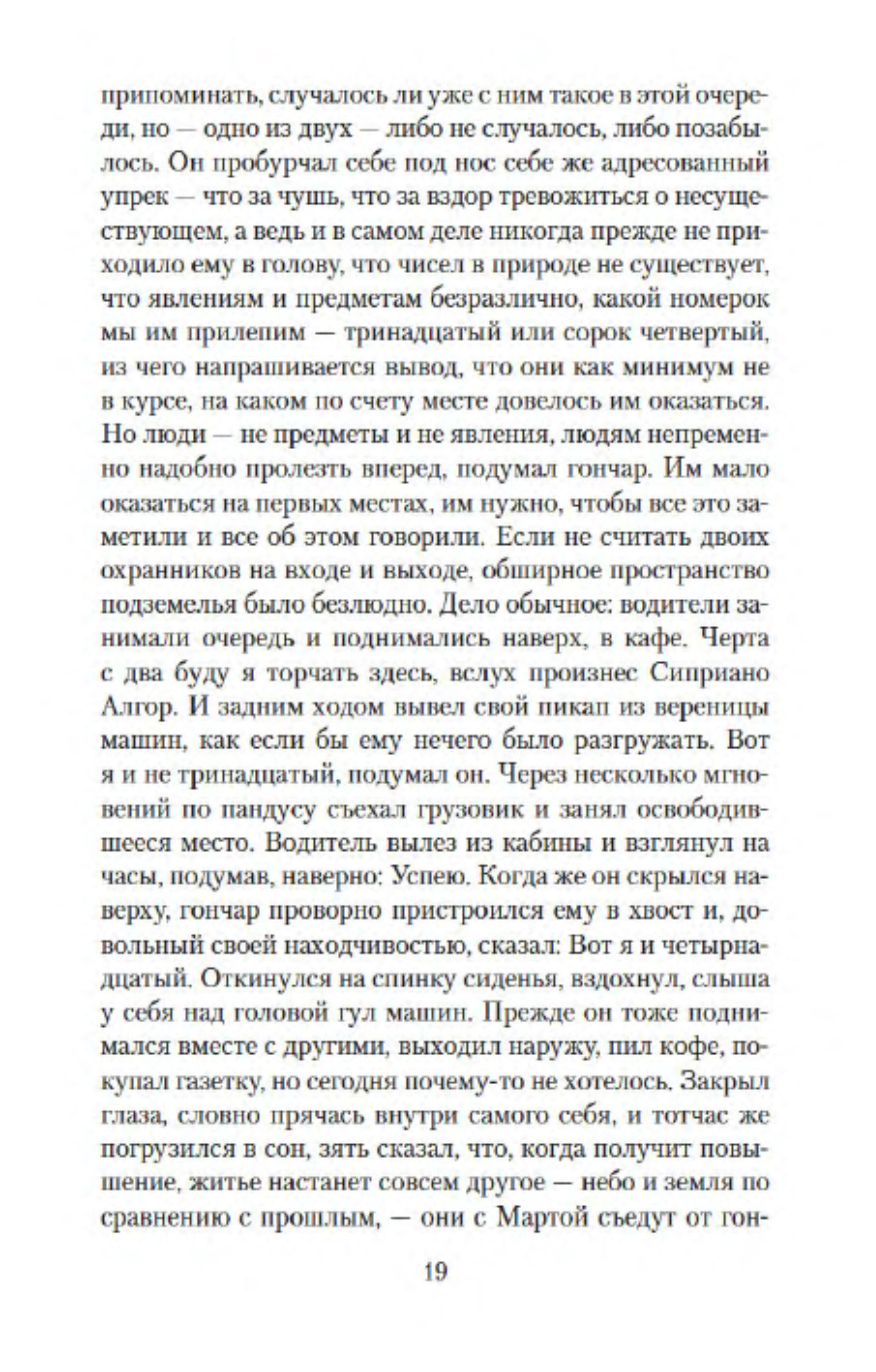 припоминать, случалось ли уже с ним такое в этой очереди, но — одно из двух — либо не случалось, либо позабылось. Он пробурчал себе под нос себе же адресованный упрек — что за чушь, что за вздор тревожиться о несуществующем, а ведь и в самом деле никогда прежде не приходило ему в голову, что чисел в природе не существует, что явлениям и предметам безразлично, какой номерок мы им прилепим — тринадцатый или сорок четвертый, из чего напрашивается вывод, что они как минимум не в курсе, на каком по счету месте довелось им оказаться. Но люди — не предметы и не явления, людям непременно надобно пролезть вперед, подумал гончар. Им мало оказаться на первых местах, им нужно, чтобы все это заметили и все об этом говорили. Если не считать двоих охранников на входе и выходе, обширное пространство подземелья было безлюдно. Дело обычное: водители занимали очередь и поднимались наверх, в кафе. Черта с два буду я торчать здесь, вслух произнес Сиприано Алгор. И задним ходом вывел свой пикап из вереницы машин, как если бы ему нечего было разгружать. Вот я и не тринадцатый, подумал он. Через несколько мгновений по пандусу съехал грузовик и занял освободившееся место. Водитель вылез из кабины и взглянул на часы, подумав, наверно: Успею. Когда же он скрылся наверху, гончар проворно пристроился ему в хвост и, довольный своей находчивостью, сказал: Вот я и четырнадцатый. Откинулся на спинку сиденья, вздохнул, слыша у себя над головой гул машин. Прежде он тоже поднимался вместе с другими, выходил наружу, пил кофе, покупал газетку, но сегодня почему-то не хотелось. Закрыл глаза, словно прячась внутри самого себя, и тотчас же погрузился в сон, зять сказал, что, когда получит повышение, житье настанет совсем другое — небо и земля по сравнению с прошлым, — они с Мартой съедут от гон-

19